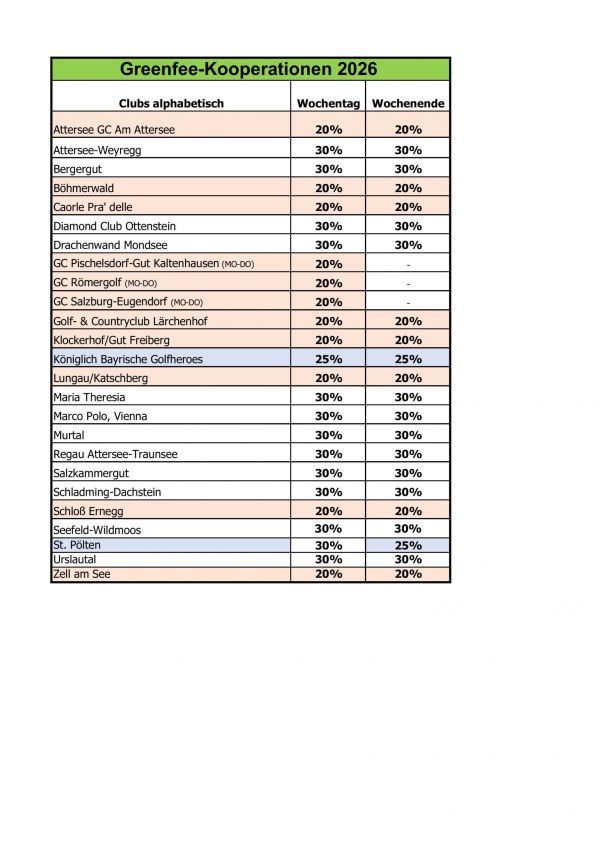 Greenfee-Kooperationen 2026

| Clubs alphabetisch | Wochentag | Wochenende |
|---|---|---|
| Attersee GC Am Attersee | 20% | 20% |
| Attersee-Weyregg | 30% | 30% |
| Bergergut | 30% | 30% |
| Böhmerwald | 20% | 20% |
| Caorle Pra' delle | 20% | 20% |
| Diamond Club Ottenstein | 30% | 30% |
| Drachenwand Mondsee | 30% | 30% |
| GC Pischelsdorf-Gut Kaltenhausen (MO-DO) | 20% | - |
| GC Römergolf (MO-DO) | 20% | - |
| GC Salzburg-Eugendorf (MO-DO) | 20% | - |
| Golf- & Countryclub Lärchenhof | 20% | 20% |
| Klockerhof/Gut Freiberg | 20% | 20% |
| Königlich Bayrische Golfheroes | 25% | 25% |
| Lungau/Katschberg | 20% | 20% |
| Maria Theresia | 30% | 30% |
| Marco Polo, Vienna | 30% | 30% |
| Murtal | 30% | 30% |
| Regau Attersee-Traunsee | 30% | 30% |
| Salzkammergut | 30% | 30% |
| Schladming-Dachstein | 30% | 30% |
| Schloß Ernegg | 20% | 20% |
| Seefeld-Wildmoos | 30% | 30% |
| St. Pölten | 30% | 25% |
| Urslautal | 30% | 30% |
| Zell am See | 20% | 20% |